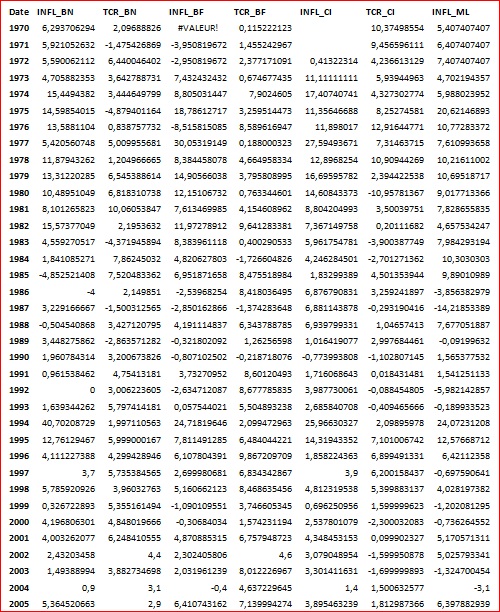 | Date | INFL_BN | TCR_BN | INFL_BF | TCR_BF | INFL_CI | TCR_CI | INFL_ML |
|---|---|---|---|---|---|---|---|
| 1970 | 6,293706294 | 2,09688826 | #VALEUR! | 0,115222123 | | 10,37498554 | 5,407407407 |
| 1971 | 5,921052632 | -1,475426869 | -3,950819672 | 1,455242967 | | 9,456596111 | 6,407407407 |
| 1972 | 5,590062112 | 6,440046402 | -2,950819672 | 2,377171091 | 0,41322314 | 4,236613129 | 7,407407407 |
| 1973 | 4,705882353 | 3,642788731 | 7,432432432 | 0,674677435 | 11,11111111 | 5,93944963 | 4,702194357 |
| 1974 | 15,4494382 | 3,444649799 | 8,805031447 | 7,9024605 | 17,40740741 | 4,327302774 | 5,988023952 |
| 1975 | 14,59854015 | -4,879401164 | 18,78612717 | 3,259514473 | 11,35646688 | 8,25274581 | 20,62146893 |
| 1976 | 13,5881104 | 0,838757732 | -8,515815085 | 8,589616947 | 11,898017 | 12,91644771 | 10,77283372 |
| 1977 | 5,420560748 | 5,009955681 | 30,05319149 | 0,188000323 | 27,59493671 | 7,31463715 | 7,610993658 |
| 1978 | 11,87943262 | 1,204966665 | 8,384458078 | 4,664958334 | 12,8968254 | 10,90944269 | 10,21611002 |
| 1979 | 13,31220285 | 6,545388614 | 14,90566038 | 3,795808995 | 16,69595782 | 2,394422538 | 10,69518717 |
| 1980 | 10,48951049 | 6,818310738 | 12,15106732 | 0,763344601 | 14,60843373 | -10,95781367 | 9,017713366 |
| 1981 | 8,101265823 | 10,06053847 | 7,613469985 | 4,154608962 | 8,804204993 | 3,50039751 | 7,828655835 |
| 1982 | 15,57377049 | 2,1953632 | 11,97278912 | 9,641283381 | 7,367149758 | 0,20111682 | 4,657534247 |
| 1983 | 4,559270517 | -4,371945894 | 8,383961118 | 0,400290533 | 5,961754781 | -3,900387749 | 7,984293194 |
| 1984 | 1,841085271 | 7,86245032 | 4,820627803 | -1,726604826 | 4,246284501 | -2,701271362 | 10,3030303 |
| 1985 | -4,852521408 | 7,520483362 | 6,951871658 | 8,475518984 | 1,83299389 | 4,501353944 | 9,89010989 |
| 1986 | -4 | 2,149851 | -2,53968254 | 8,418036495 | 6,876790831 | 3,259241897 | -3,856382979 |
| 1987 | 3,229166667 | -1,500312565 | -2,850162866 | -1,374283648 | 6,881143878 | -0,293190416 | -14,21853389 |
| 1988 | -0,504540868 | 3,427120795 | 4,191114837 | 6,343788785 | 6,939799331 | 1,04657413 | 7,677051887 |
| 1989 | 3,448275862 | -2,863571282 | -0,321802092 | 1,26256598 | 1,016419077 | 2,997684461 | -0,09199632 |
| 1990 | 1,960784314 | 3,200673826 | -0,807102502 | -0,218718076 | -0,773993808 | -1,102807145 | 1,565377532 |
| 1991 | 0,961538462 | 4,75413181 | 3,73270952 | 8,60120493 | 1,716068643 | 0,018431481 | 1,541251133 |
| 1992 | 0 | 3,006223605 | -2,634712087 | 8,677785835 | 3,987730061 | -0,088454805 | -5,982142857 |
| 1993 | 1,639344262 | 5,797414181 | 0,057544021 | 5,504893238 | 2,685840708 | -0,409465666 | -0,189933523 |
| 1994 | 40,70208729 | 1,997110563 | 24,71819646 | 2,099472963 | 25,96630327 | 2,09895978 | 24,07231208 |
| 1995 | 12,76129467 | 5,999000167 | 7,811491285 | 6,484044221 | 14,31943352 | 7,101006742 | 12,57668712 |
| 1996 | 4,111227388 | 4,299428946 | 6,107804391 | 9,867209709 | 1,858224363 | 6,899491331 | 6,42112358 |
| 1997 | 3,7 | 5,735384565 | 2,699980681 | 6,834342867 | 3,9 | 6,200158437 | -0,697590641 |
| 1998 | 5,785920926 | 3,96032763 | 5,160662123 | 8,468635456 | 4,812319538 | 5,399883137 | 4,028197382 |
| 1999 | 0,326722893 | 5,355161494 | -1,090109551 | 3,746605345 | 0,696250956 | 1,599999623 | -1,202081295 |
| 2000 | 4,196806301 | 4,848019666 | -0,30684034 | 1,574231194 | 2,537801079 | -2,300032083 | -0,736264552 |
| 2001 | 4,003262077 | 6,248410555 | 4,870885315 | 6,757948723 | 4,348453153 | 0,099902327 | 5,170571311 |
| 2002 | 2,43203458 | 4,4 | 2,302405806 | 4,6 | 3,079048954 | -1,599950878 | 5,025793341 |
| 2003 | 1,49388994 | 3,882734698 | 2,031961239 | 8,012226967 | 3,301411631 | -1,699999893 | -1,324700454 |
| 2004 | 0,9 | 3,1 | -0,4 | 4,637229645 | 1,4 | 1,500632577 | -3,1 |
| 2005 | 5,364520663 | 2,9 | 6,410743162 | 7,139994274 | 3,895463239 | 1,812987366 | 6,397882939 |